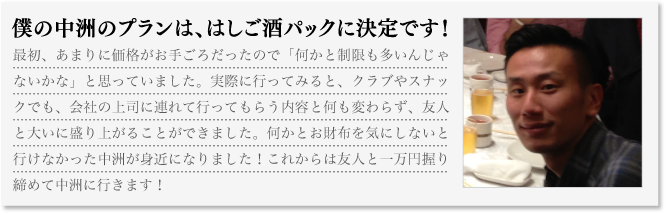 僕の中洲のプランは、はしご酒パックに決定です！

最初、あまりに価格がお手ごろだったので「何かと制限も多いんじゃないかな」と思っていました。実際に行ってみると、クラブやスナックでも、会社の上司に連れて行ってもらう内容と何も変わらず、友人と大いに盛り上がることができました。何かとお財布を気にしないと行けなかった中洲が身近になりました！これからは友人と一万円握り締めて中洲に行きます！